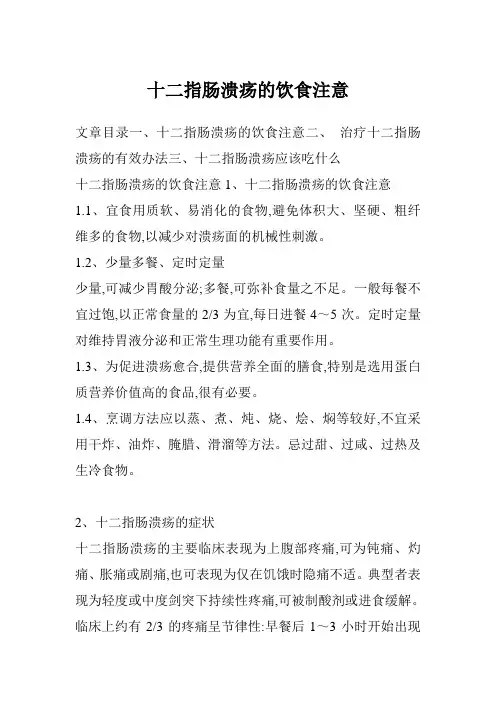 十二指肠溃疡的饮食注意

文章目录一、十二指肠溃疡的饮食注意二、 治疗十二指肠溃疡的有效办法三、十二指肠溃疡应该吃什么

十二指肠溃疡的饮食注意 1、十二指肠溃疡的饮食注意

1.1、宜食用质软、易消化的食物,避免体积大、坚硬、粗纤维多的食物,以减少对溃疡面的机械性刺激。

1.2、少量多餐、定时定量

少量,可减少胃酸分泌;多餐,可弥补食量之不足。一般每餐不宜过饱,以正常食量的 2/3 为宜,每日进餐 4～5 次。定时定量对维持胃液分泌和正常生理功能有重要作用。

1.3、为促进溃疡愈合,提供营养全面的膳食,特别是选用蛋白质营养价值高的食品,很有必要。

1.4、烹调方法应以蒸、煮、炖、烧、烩、焖等较好,不宜采用干炸、油炸、腌腊、滑溜等方法。忌过甜、过咸、过热及生冷食物。

2、十二指肠溃疡的症状

十二指肠溃疡的主要临床表现为上腹部疼痛,可为钝痛、灼痛、胀痛或剧痛,也可表现为仅在饥饿时隐痛不适。典型者表现为轻度或中度剑突下持续性疼痛,可被制酸剂或进食缓解。临床上约有 2/3 的疼痛呈节律性:早餐后 1～3 小时开始出现